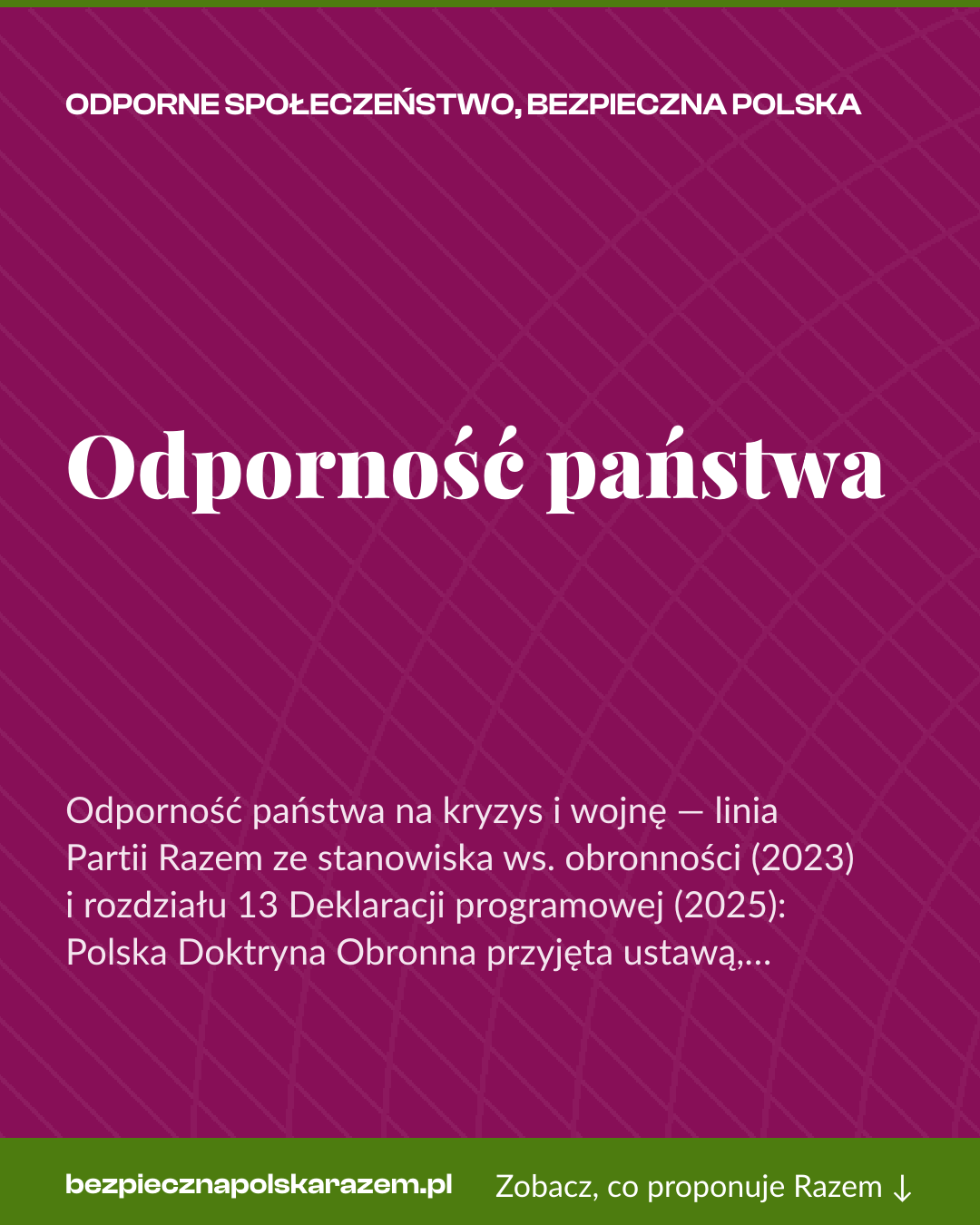 ODPORNE SPOŁECZEŃSTWO, BEZPIECZNA POLSKA

Odporność państwa

Odporność państwa na kryzys i wojnę — linia Partii Razem ze stanowiska ws. obronności (2023) i rozdziału 13 Deklaracji programowej (2025): Polska Doktryna Obronna przyjęta ustawą,...

bezpiecznapolskarazem.pl

Zobacz, co proponuje Razem ↓